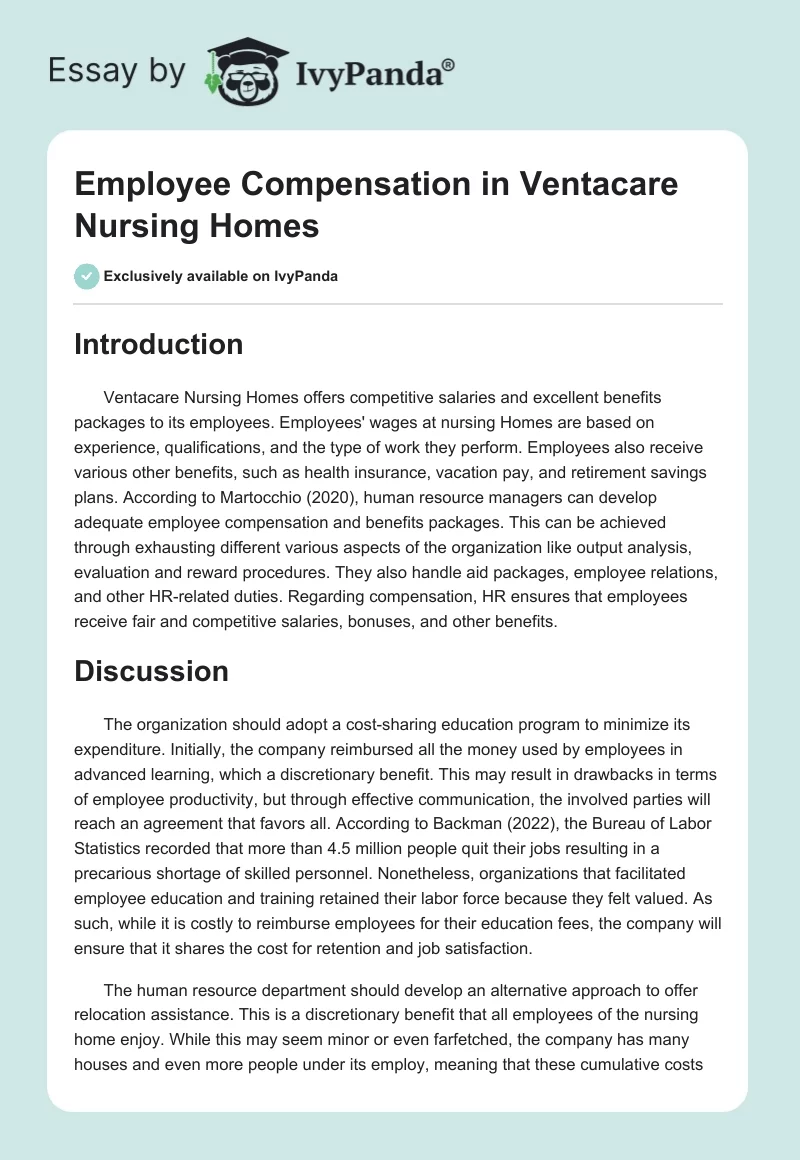 Essay by IvyPanda®

Employee Compensation in Ventacare Nursing Homes

Exclusively available on IvyPanda

Introduction

Ventacare Nursing Homes offers competitive salaries and excellent benefits packages to its employees. Employees' wages at nursing Homes are based on experience, qualifications, and the type of work they perform. Employees also receive various other benefits, such as health insurance, vacation pay, and retirement savings plans. According to Martocchio (2020), human resource managers can develop adequate employee compensation and benefits packages. This can be achieved through exhausting different various aspects of the organization like output analysis, evaluation and reward procedures. They also handle aid packages, employee relations, and other HR-related duties. Regarding compensation, HR ensures that employees receive fair and competitive salaries, bonuses, and other benefits.

Discussion

The organization should adopt a cost-sharing education program to minimize its expenditure. Initially, the company reimbursed all the money used by employees in advanced learning, which a discretionary benefit. This may result in drawbacks in terms of employee productivity, but through effective communication, the involved parties will reach an agreement that favors all. According to Backman (2022), the Bureau of Labor Statistics recorded that more than 4.5 million people quit their jobs resulting in a precarious shortage of skilled personnel. Nonetheless, organizations that facilitated employee education and training retained their labor force because they felt valued. As such, while it is costly to reimburse employees for their education fees, the company will ensure that it shares the cost for retention and job satisfaction.

The human resource department should develop an alternative approach to offer relocation assistance. This is a discretionary benefit that all employees of the nursing home enjoy. While this may seem minor or even farfetched, the company has many houses and even more people under its employ, meaning that these cumulative costs